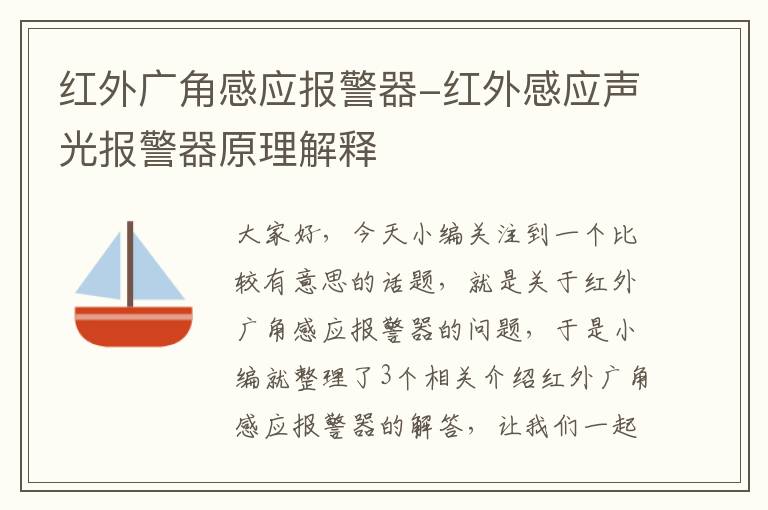 红外广角感应报警器-红外感应声光报警器原理解释

大家好，今天小编关注到一个比较有意思的话题，就是关于红外广角感应报警器的问题，于是小编就整理了3个相关介绍红外广角感应报警器的解答，让我们一起